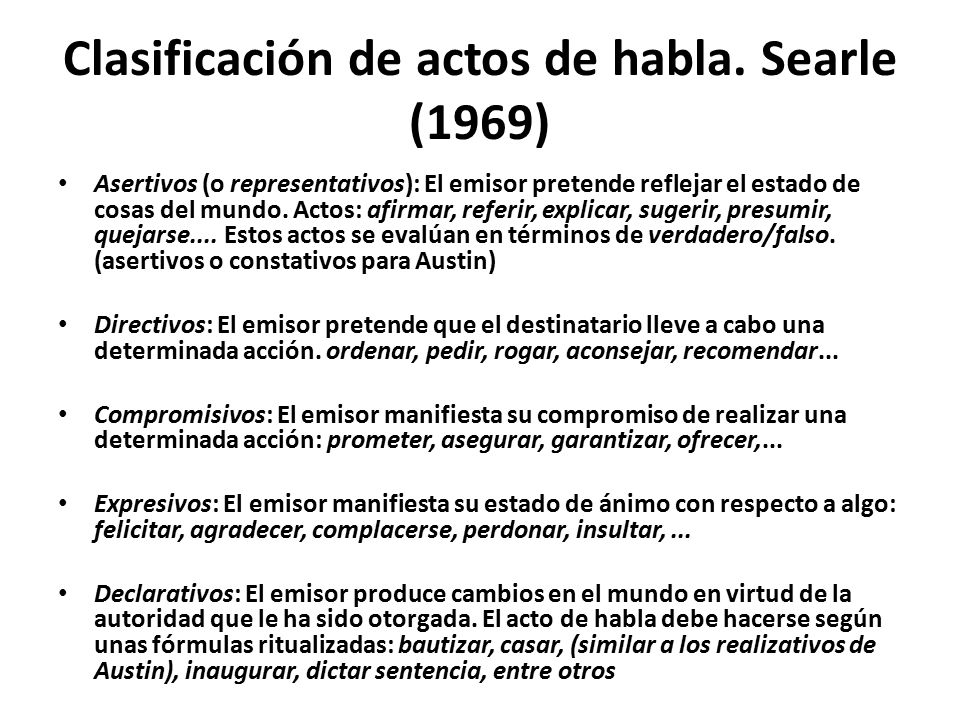 Clasificación de actos de habla. Searle (1969)

• Asertivos (o representativos): El emisor pretende reflejar el estado de cosas del mundo. Actos: afirmar, referir, explicar, sugerir, presumir, quejarse.... Estos actos se evalúan en términos de verdadero/falso. (asertivos o constativos para Austin)

• Directivos: El emisor pretende que el destinatario lleve a cabo una determinada acción. ordenar, pedir, rogar, aconsejar, recomendar...

• Compromisivos: El emisor manifiesta su compromiso de realizar una determinada acción: prometer, asegurar, garantizar, ofrecer,...

• Expresivos: El emisor manifiesta su estado de ánimo con respecto a algo: felicitar, agradecer, complacerse, perdonar, insultar, ...

• Declarativos: El emisor produce cambios en el mundo en virtud de la autoridad que le ha sido otorgada. El acto de habla debe hacerse según unas fórmulas ritualizadas: bautizar, casar, (similar a los realizativos de Austin), inaugurar, dictar sentencia, entre otros